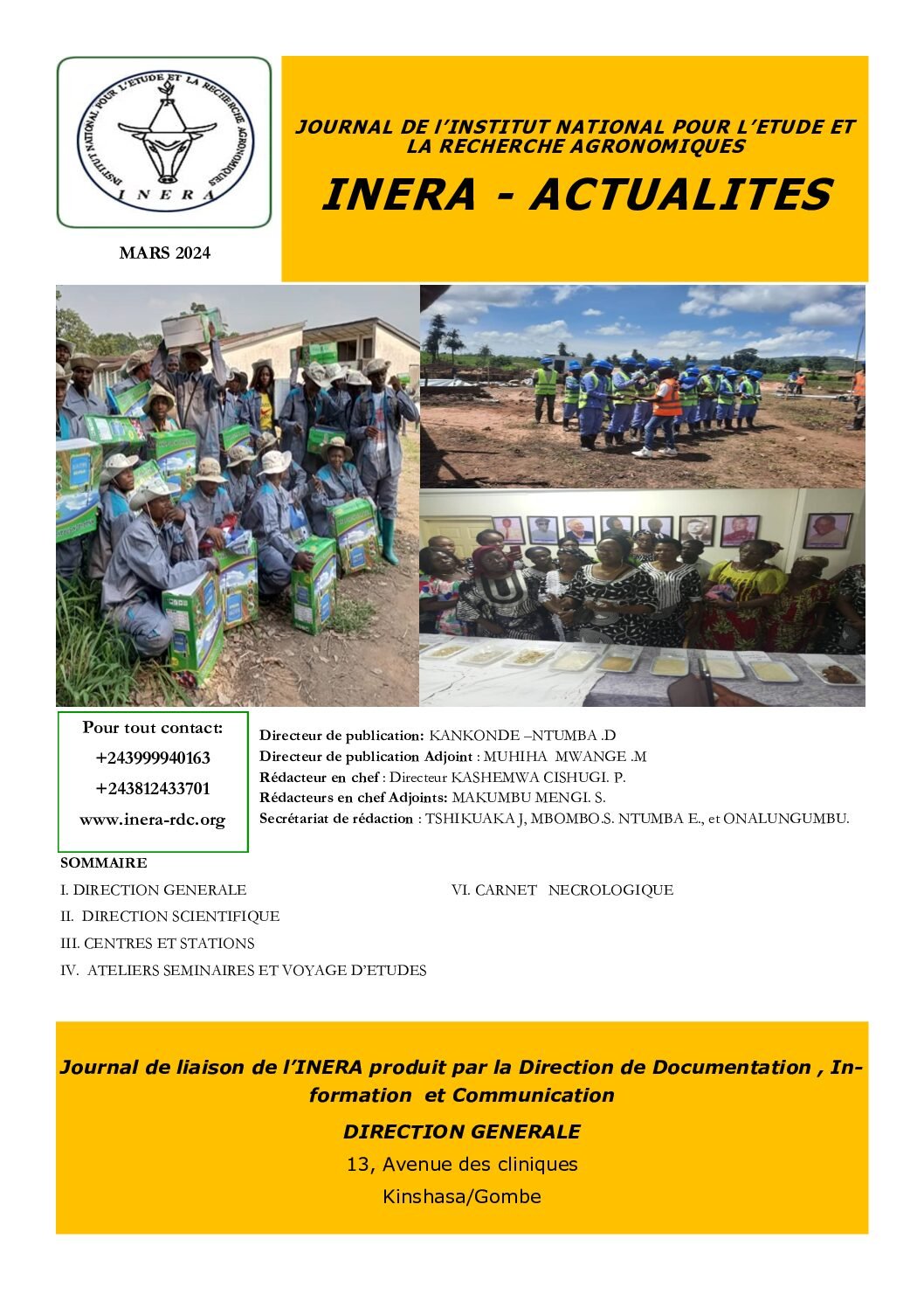 INSTITUT NATIONAL POUR L'ETUDE ET LA RECHERCHE AGRONOMIQUES
INERA

MARS 2024

JOURNAL DE l'INSTITUT NATIONAL POUR L'ETUDE ET LA RECHERCHE AGRONOMIQUES

INERA - ACTUALITES

Pour tout contact:
+243999940163
+243812433701
www.inera-rdc.org

Directeur de publication: KANKONDE –NTUMBA .D
Directeur de publication Adjoint : MUHIHA MWANGE .M
Rédacteur en chef : Directeur KASHEMWA CISHUGI. P.
Rédacteurs en chef Adjoints: MAKUMBU MENGI. S.
Secrétariat de rédaction : TSHIKUAKA J, MBOMBO.S. NTUMBA E., et ONALUNGUMBU.

SOMMAIRE
I. DIRECTION GENERALE
II. DIRECTION SCIENTIFIQUE
III. CENTRES ET STATIONS
IV. ATELIERS SEMINAIRES ET VOYAGE D'ETUDES
VI. CARNET NECROLOGIQUE

Journal de liaison de l'INERA produit par la Direction de Documentation , Information et Communication

DIRECTION GENERALE
13, Avenue des cliniques
Kinshasa/Gombe